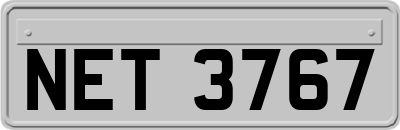 NET 3767